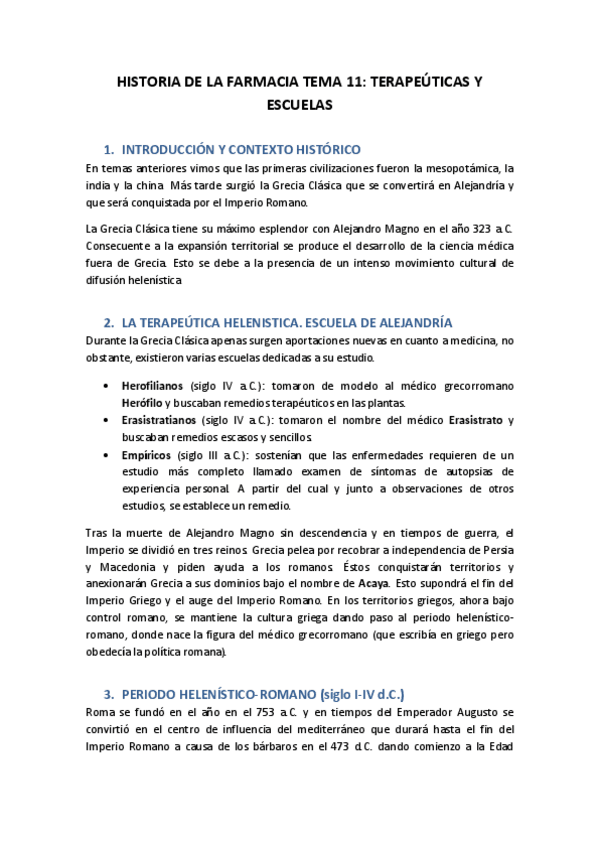 HISTORIA DE LA FARMACIA TEMA 11: TERAPEÚTICAS Y ESCUELAS

1. INTRODUCCIÓN Y CONTEXTO HISTÓRICO

En temas anteriores vimos que las primeras civilizaciones fueron la mesopotámica, la india y la china. Más tarde surgió la Grecia Clásica que se convertirá en Alejandría y que será conquistada por el Imperio Romano.

La Grecia Clásica tiene su máximo esplendor con Alejandro Magno en el año 323 a.C. Consecuente a la expansión territorial se produce el desarrollo de la ciencia médica fuera de Grecia. Esto se debe a la presencia de un intenso movimiento cultural de difusión helenística.

2. LA TERAPEÚTICA HELENISTICA. ESCUELA DE ALEJANDRÍA

Durante la Grecia Clásica apenas surgen aportaciones nuevas en cuanto a medicina, no obstante, existieron varias escuelas dedicadas a su estudio.

• Herofilianos (siglo IV a.C.): tomaron de modelo al médico grecorromano Herófilo y buscaban remedios terapéuticos en las plantas.
• Erasistratianos (siglo IV a.C.): tomaron el nombre del médico Erasistrato y buscaban remedios escasos y sencillos.
• Empíricos (siglo III a.C.): sostenían que las enfermedades requieren de un estudio más completo llamado examen de síntomas de autopsias de experiencia personal. A partir del cual y junto a observaciones de otros estudios, se establece un remedio.

Tras la muerte de Alejandro Magno sin descendencia y en tiempos de guerra, el Imperio se dividió en tres reinos. Grecia pelea por recobrar a independencia de Persia y Macedonia y piden ayuda a los romanos. Éstos conquistarán territorios y anexionarán Grecia a sus dominios bajo el nombre de Acaya. Esto supondrá el fin del Imperio Griego y el auge del Imperio Romano. En los territorios griegos, ahora bajo control romano, se mantiene la cultura griega dando paso al periodo helenístico-romano, donde nace la figura del médico grecorromano (que escribía en griego pero obedecía la política romana).

3. PERIODO HELENÍSTICO-ROMANO (siglo I-IV d.C.)

Roma se fundó en el año en el 753 a.C. y en tiempos del Emperador Augusto se convirtió en el centro de influencia del mediterráneo que durará hasta el fin del Imperio Romano a causa de los bárbaros en el 473 d.C. dando comienzo a la Edad